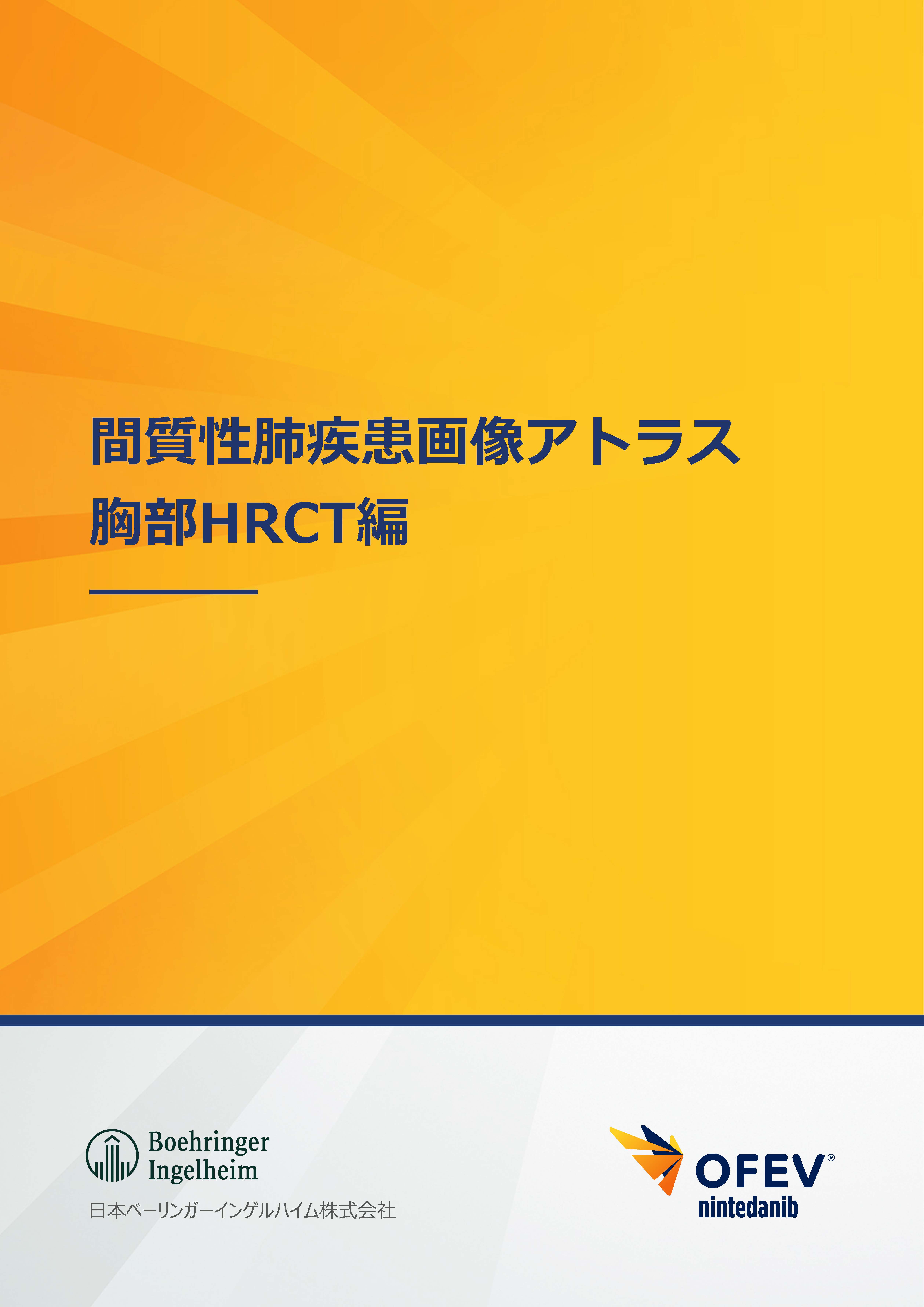 間質性肺疾患画像アトラス
胸部HRCT編

Boehringer
Ingelheim

日本ベーリンガーインゲルハイム株式会社

OFEV®
nintedanib